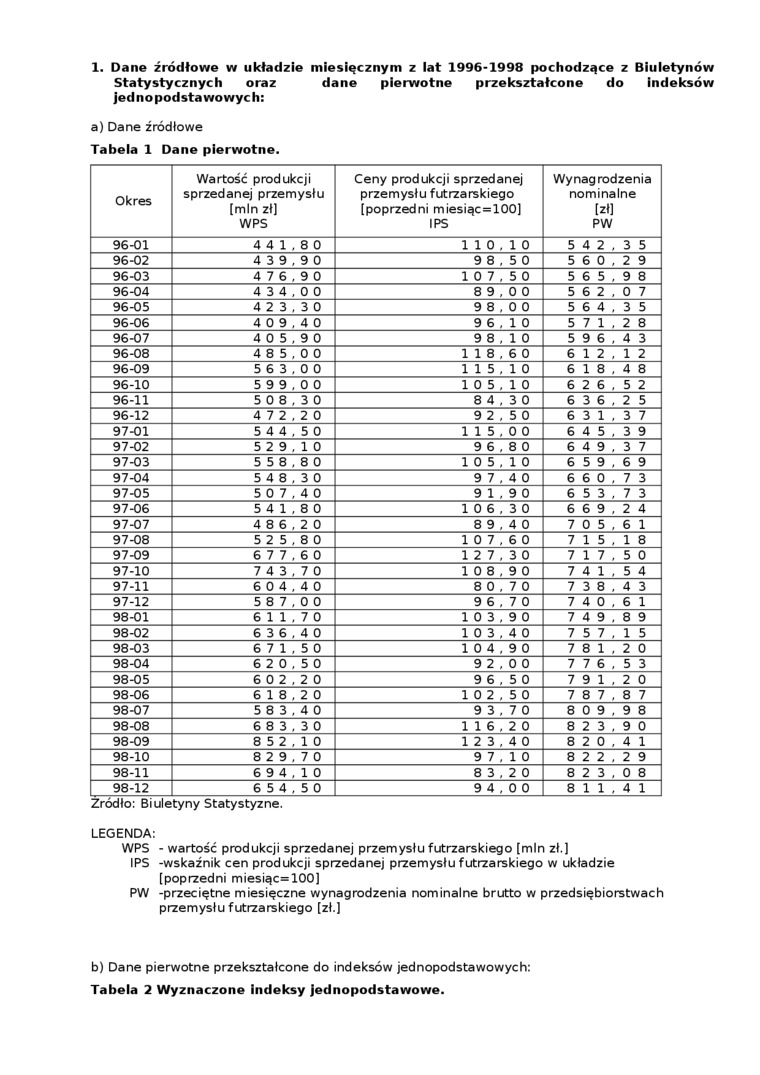 1. Dane źródłowe w układzie miesięcznym z lat 1996-1998 pochodzące z Biuletynów Statystycznych oraz dane pierwotne przekształcone do indeksów jednopodstawowych:

a) Dane źródłowe

Tabela 1 Dane pierwotne.

| Okres | Wartość produkcji sprzedanej przemysłu [mln zł] WPS | Ceny produkcji sprzedanej przemysłu futrzarskiego [poprzedni miesiąc=100] IPS | Wynagrodzenia nominalne [zł] PW |
|---|---|---|---|
| 96-01 | 441,80 | 110,10 | 542,35 |
| 96-02 | 439,90 | 98,50 | 560,29 |
| 96-03 | 476,90 | 107,50 | 565,98 |
| 96-04 | 434,00 | 89,00 | 562,07 |
| 96-05 | 423,30 | 98,00 | 564,35 |
| 96-06 | 409,40 | 96,10 | 571,28 |
| 96-07 | 405,90 | 98,10 | 596,43 |
| 96-08 | 485,00 | 118,60 | 612,12 |
| 96-09 | 563,00 | 115,10 | 618,48 |
| 96-10 | 599,00 | 105,10 | 626,52 |
| 96-11 | 508,30 | 84,30 | 636,25 |
| 96-12 | 472,20 | 92,50 | 631,37 |
| 97-01 | 544,50 | 115,00 | 645,39 |
| 97-02 | 529,10 | 96,80 | 649,37 |
| 97-03 | 558,80 | 105,10 | 659,69 |
| 97-04 | 548,30 | 97,40 | 660,73 |
| 97-05 | 507,40 | 91,90 | 653,73 |
| 97-06 | 541,80 | 106,30 | 669,24 |
| 97-07 | 486,20 | 89,40 | 705,61 |
| 97-08 | 525,80 | 107,60 | 715,18 |
| 97-09 | 677,60 | 127,30 | 717,50 |
| 97-10 | 743,70 | 108,90 | 741,54 |
| 97-11 | 604,40 | 80,70 | 738,43 |
| 97-12 | 587,00 | 96,70 | 740,61 |
| 98-01 | 611,70 | 103,90 | 749,89 |
| 98-02 | 636,40 | 103,40 | 757,15 |
| 98-03 | 671,50 | 104,90 | 781,20 |
| 98-04 | 620,50 | 92,00 | 776,53 |
| 98-05 | 602,20 | 96,50 | 791,20 |
| 98-06 | 618,20 | 102,50 | 787,87 |
| 98-07 | 583,40 | 93,70 | 809,98 |
| 98-08 | 683,30 | 116,20 | 823,90 |
| 98-09 | 852,10 | 123,40 | 820,41 |
| 98-10 | 829,70 | 97,10 | 822,29 |
| 98-11 | 694,10 | 83,20 | 823,08 |
| 98-12 | 654,50 | 94,00 | 811,41 |

Źródło: Biuletyny Statystyzne.

LEGENDA:
WPS - wartość produkcji sprzedanej przemysłu futrzarskiego [mln zł.]
IPS -wskaźnik cen produkcji sprzedanej przemysłu futrzarskiego w układzie [poprzedni miesiąc=100]
PW -przeciętne miesięczne wynagrodzenia nominalne brutto w przedsiębiorstwach przemysłu futrzarskiego [zł.]

b) Dane pierwotne przekształcone do indeksów jednopodstawowych:

Tabela 2 Wyznaczone indeksy jednopodstawowe.